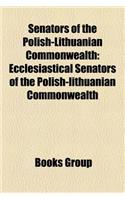 Senators of the Polish-Lithuanian Commonwealth: Ecclesiastical Senators of the Polish-lithuanian Commonwealth

Books Group